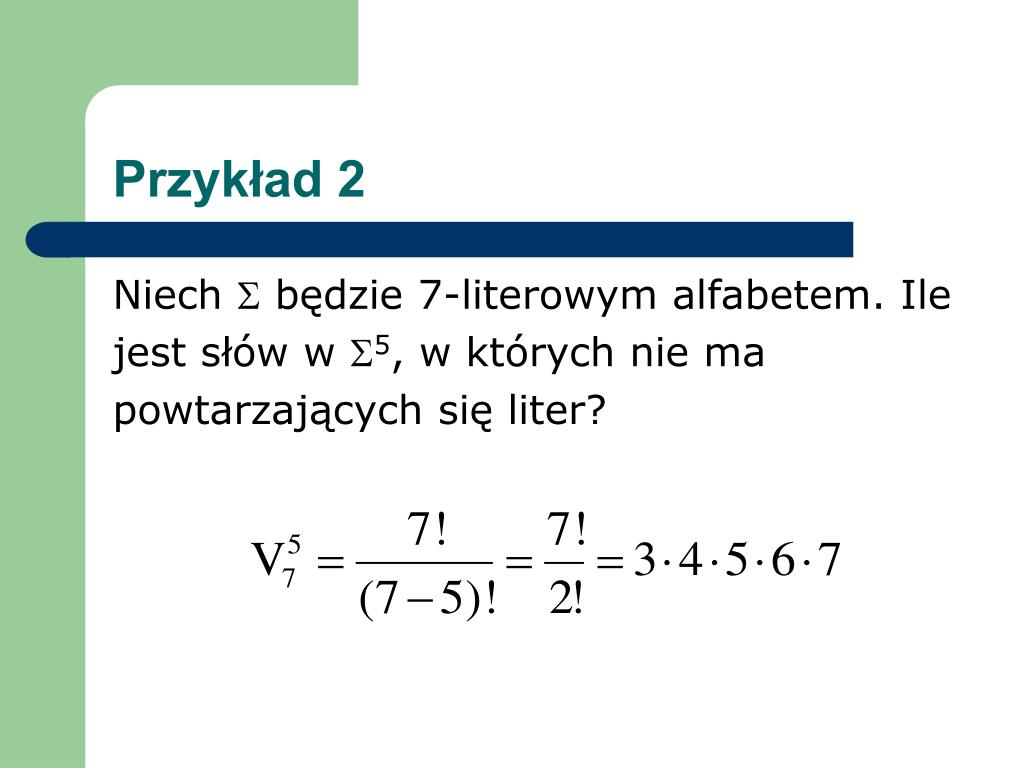 Przykład 2

Niech $\Sigma$ będzie 7-literowym alfabetem. Ile jest słów w $\Sigma^5$, w których nie ma powtarzających się liter?

$V_7^5 = \frac{7!}{(7-5)!} = \frac{7!}{2!} = 3 \cdot 4 \cdot 5 \cdot 6 \cdot 7$